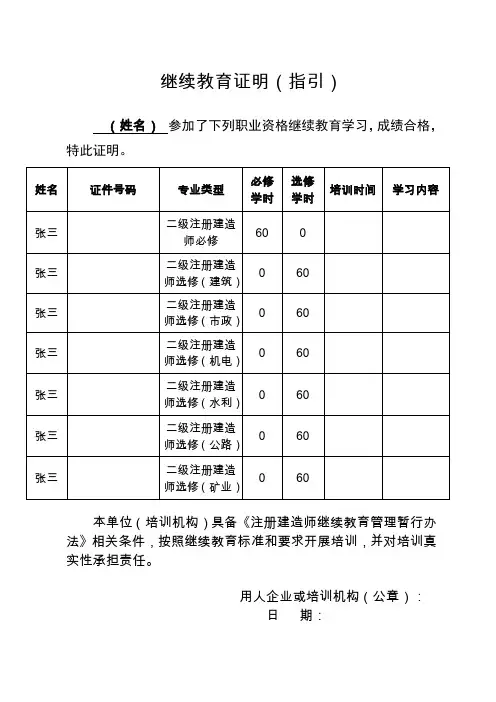 继续教育证明（指引）

（姓名）参加了下列职业资格继续教育学习，成绩合格，特此证明。

| 姓名 | 证件号码 | 专业类型 | 必修学时 | 选修学时 | 培训时间 | 学习内容 |
|---|---|---|---|---|---|---|
| 张三 | | 二级注册建造师必修 | 60 | 0 | | |
| 张三 | | 二级注册建造师选修（建筑） | 0 | 60 | | |
| 张三 | | 二级注册建造师选修（市政） | 0 | 60 | | |
| 张三 | | 二级注册建造师选修（机电） | 0 | 60 | | |
| 张三 | | 二级注册建造师选修（水利） | 0 | 60 | | |
| 张三 | | 二级注册建造师选修（公路） | 0 | 60 | | |
| 张三 | | 二级注册建造师选修（矿业） | 0 | 60 | | |

本单位（培训机构）具备《注册建造师继续教育管理暂行办法》相关条件，按照继续教育标准和要求开展培训，并对培训真实性承担责任。

用人企业或培训机构（公章）：
日　期：